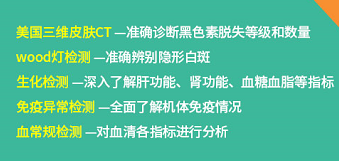 美国三维皮肤CT —准确诊断黑色素脱失等级和数量

wood灯检测 —准确辨别隐形白斑

生化检测 —深入了解肝功能、肾功能、血糖血脂等指标

免疫异常检测 —全面了解机体免疫情况

血常规检测 —对血清各指标进行分析